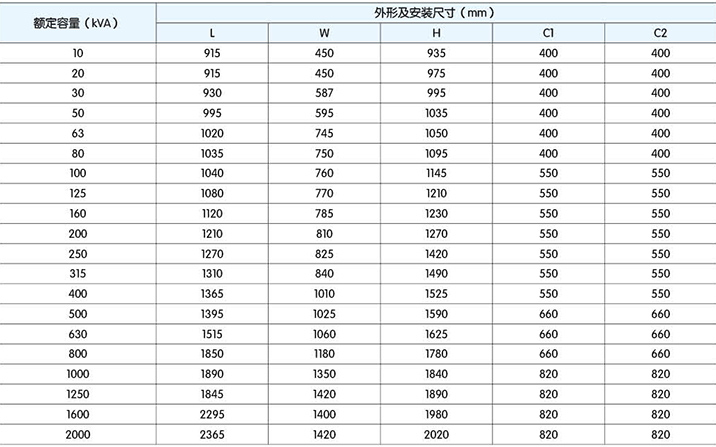 | 额定容量（kVA） | 外形及安装尺寸（mm） | | | | |
|---|---|---|---|---|---|
| | L | W | H | C1 | C2 |
| 10 | 915 | 450 | 935 | 400 | 400 |
| 20 | 915 | 450 | 975 | 400 | 400 |
| 30 | 930 | 587 | 995 | 400 | 400 |
| 50 | 995 | 595 | 1035 | 400 | 400 |
| 63 | 1020 | 745 | 1050 | 400 | 400 |
| 80 | 1035 | 750 | 1095 | 400 | 400 |
| 100 | 1040 | 760 | 1145 | 550 | 550 |
| 125 | 1080 | 770 | 1210 | 550 | 550 |
| 160 | 1120 | 785 | 1230 | 550 | 550 |
| 200 | 1210 | 810 | 1270 | 550 | 550 |
| 250 | 1270 | 825 | 1420 | 550 | 550 |
| 315 | 1310 | 840 | 1490 | 550 | 550 |
| 400 | 1365 | 1010 | 1525 | 550 | 550 |
| 500 | 1395 | 1025 | 1590 | 660 | 660 |
| 630 | 1515 | 1060 | 1625 | 660 | 660 |
| 800 | 1850 | 1180 | 1780 | 660 | 660 |
| 1000 | 1890 | 1350 | 1840 | 820 | 820 |
| 1250 | 1845 | 1420 | 1890 | 820 | 820 |
| 1600 | 2295 | 1400 | 1980 | 820 | 820 |
| 2000 | 2365 | 1420 | 2020 | 820 | 820 |